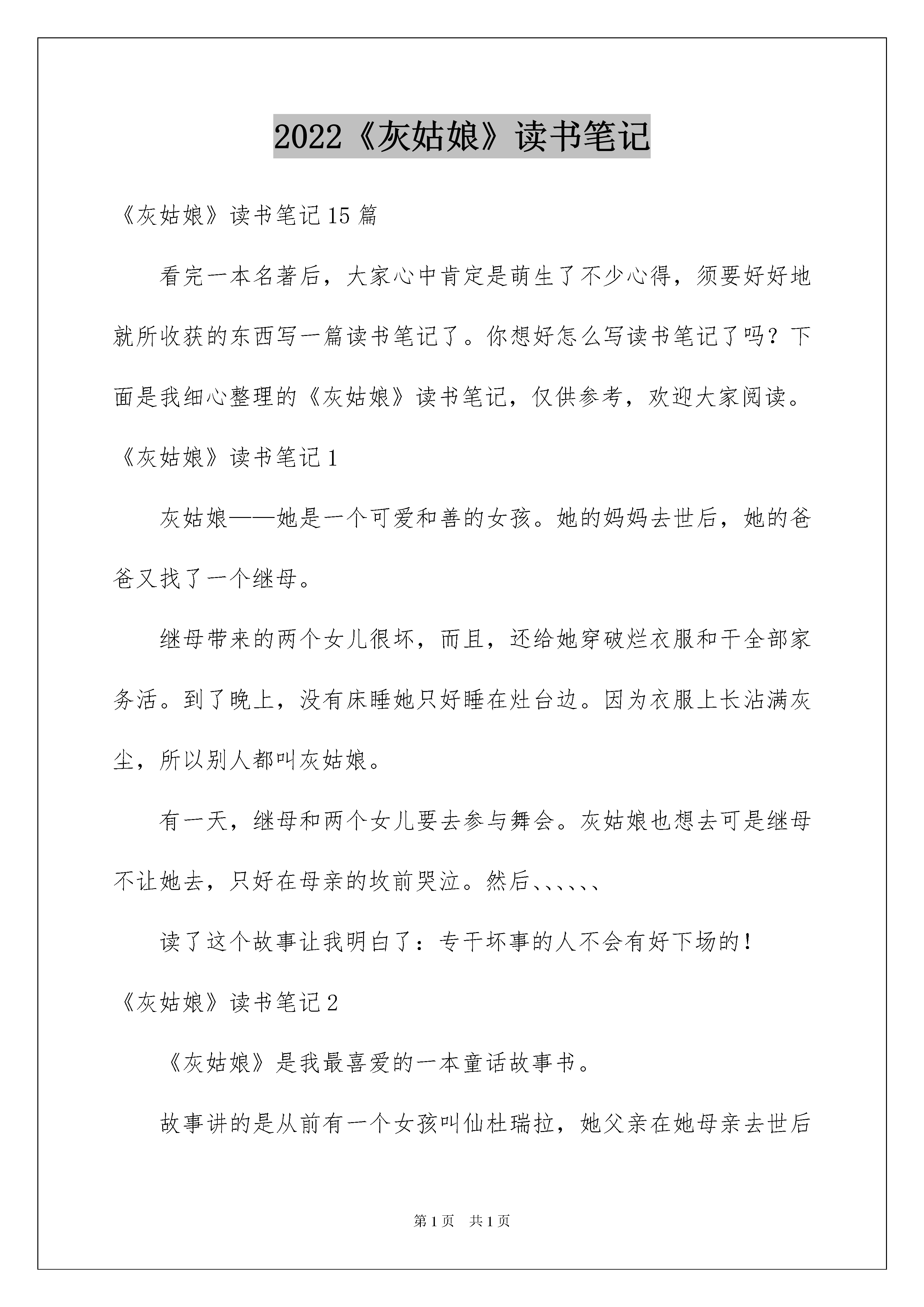 2022《灰姑娘》读书笔记

《灰姑娘》读书笔记15篇

看完一本名著后，大家心中肯定是萌生了不少心得，须要好好地就所收获的东西写一篇读书笔记了。你想好怎么写读书笔记了吗？下面是我细心整理的《灰姑娘》读书笔记，仅供参考，欢迎大家阅读。

《灰姑娘》读书笔记1

灰姑娘——她是一个可爱和善的女孩。她的妈妈去世后，她的爸爸又找了一个继母。

继母带来的两个女儿很坏，而且，还给她穿破烂衣服和干全部家务活。到了晚上，没有床睡她只好睡在灶台边。因为衣服上长沾满灰尘，所以别人都叫灰姑娘。

有一天，继母和两个女儿要去参与舞会。灰姑娘也想去可是继母不让她去，只好在母亲的坟前哭泣。然后、、、、、、

读了这个故事让我明白了：专干坏事的人不会有好下场的！

《灰姑娘》读书笔记2

《灰姑娘》是我最喜爱的一本童话故事书。

故事讲的是从前有一个女孩叫仙杜瑞拉，她父亲在她母亲去世后

第1页 共1页